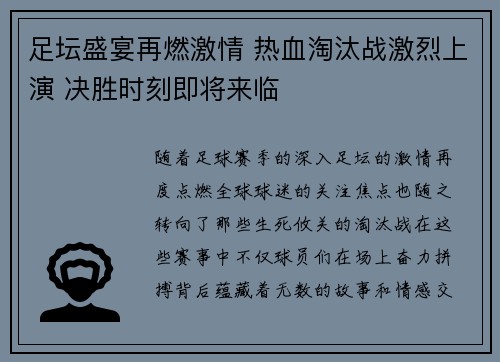 足坛盛宴再燃激情 热血淘汰战激烈上演 决胜时刻即将来临

随着足球赛季的深入足坛的激情再度点燃全球球迷的关注焦点也随之转向了那些生死攸关的淘汰战在这些赛事中不仅球员们在场上奋力拼搏背后蕴藏着无数的故事和情感交